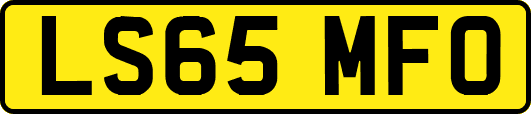 LS65 MFO